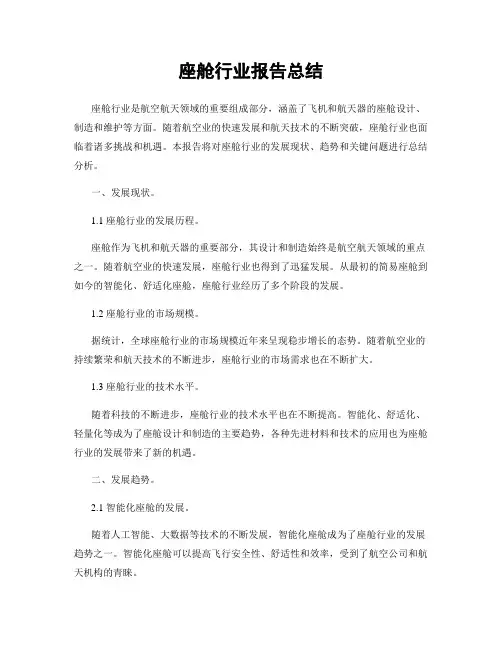 座舱行业报告总结

座舱行业是航空航天领域的重要组成部分，涵盖了飞机和航天器的座舱设计、制造和维护等方面。随着航空业的快速发展和航天技术的不断突破，座舱行业也面临着诸多挑战和机遇。本报告将对座舱行业的发展现状、趋势和关键问题进行总结分析。

一、发展现状。

1.1 座舱行业的发展历程。

座舱作为飞机和航天器的重要部分，其设计和制造始终是航空航天领域的重点之一。随着航空业的快速发展，座舱行业也得到了迅猛发展。从最初的简易座舱到如今的智能化、舒适化座舱，座舱行业经历了多个阶段的发展。

1.2 座舱行业的市场规模。

据统计，全球座舱行业的市场规模近年来呈现稳步增长的态势。随着航空业的持续繁荣和航天技术的不断进步，座舱行业的市场需求也在不断扩大。

1.3 座舱行业的技术水平。

随着科技的不断进步，座舱行业的技术水平也在不断提高。智能化、舒适化、轻量化等成为了座舱设计和制造的主要趋势，各种先进材料和技术的应用也为座舱行业的发展带来了新的机遇。

二、发展趋势。

2.1 智能化座舱的发展。

随着人工智能、大数据等技术的不断发展，智能化座舱成为了座舱行业的发展趋势之一。智能化座舱可以提高飞行安全性、舒适性和效率，受到了航空公司和航天机构的青睐。